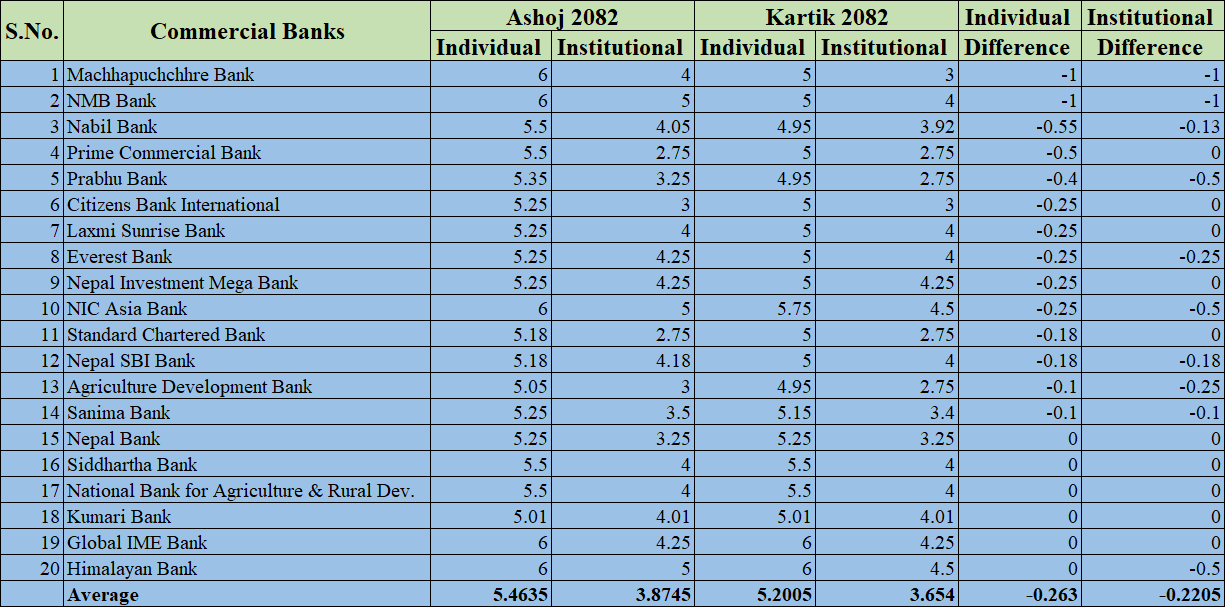 | S.No. | Commercial Banks | Ashoj 2082 Individual | Ashoj 2082 Institutional | Kartik 2082 Individual | Kartik 2082 Institutional | Individual Difference | Institutional Difference |
|---|---|---|---|---|---|---|---|
| 1 | Machhapuchchhre Bank | 6 | 4 | 5 | 3 | -1 | -1 |
| 2 | NMB Bank | 6 | 5 | 5 | 4 | -1 | -1 |
| 3 | Nabil Bank | 5.5 | 4.05 | 4.95 | 3.92 | -0.55 | -0.13 |
| 4 | Prime Commercial Bank | 5.5 | 2.75 | 5 | 2.75 | -0.5 | 0 |
| 5 | Prabhu Bank | 5.35 | 3.25 | 4.95 | 2.75 | -0.4 | -0.5 |
| 6 | Citizens Bank International | 5.25 | 3 | 5 | 3 | -0.25 | 0 |
| 7 | Laxmi Sunrise Bank | 5.25 | 4 | 5 | 4 | -0.25 | 0 |
| 8 | Everest Bank | 5.25 | 4.25 | 5 | 4 | -0.25 | -0.25 |
| 9 | Nepal Investment Mega Bank | 5.25 | 4.25 | 5 | 4.25 | -0.25 | 0 |
| 10 | NIC Asia Bank | 6 | 5 | 5.75 | 4.5 | -0.25 | -0.5 |
| 11 | Standard Chartered Bank | 5.18 | 2.75 | 5 | 2.75 | -0.18 | 0 |
| 12 | Nepal SBI Bank | 5.18 | 4.18 | 5 | 4 | -0.18 | -0.18 |
| 13 | Agriculture Development Bank | 5.05 | 3 | 4.95 | 2.75 | -0.1 | -0.25 |
| 14 | Sanima Bank | 5.25 | 3.5 | 5.15 | 3.4 | -0.1 | -0.1 |
| 15 | Nepal Bank | 5.25 | 3.25 | 5.25 | 3.25 | 0 | 0 |
| 16 | Siddhartha Bank | 5.5 | 4 | 5.5 | 4 | 0 | 0 |
| 17 | National Bank for Agriculture & Rural Dev. | 5.5 | 4 | 5.5 | 4 | 0 | 0 |
| 18 | Kumari Bank | 5.01 | 4.01 | 5.01 | 4.01 | 0 | 0 |
| 19 | Global IME Bank | 6 | 4.25 | 6 | 4.25 | 0 | 0 |
| 20 | Himalayan Bank | 6 | 5 | 6 | 4.5 | 0 | -0.5 |
| | Average | 5.4635 | 3.8745 | 5.2005 | 3.654 | -0.263 | -0.2205 |